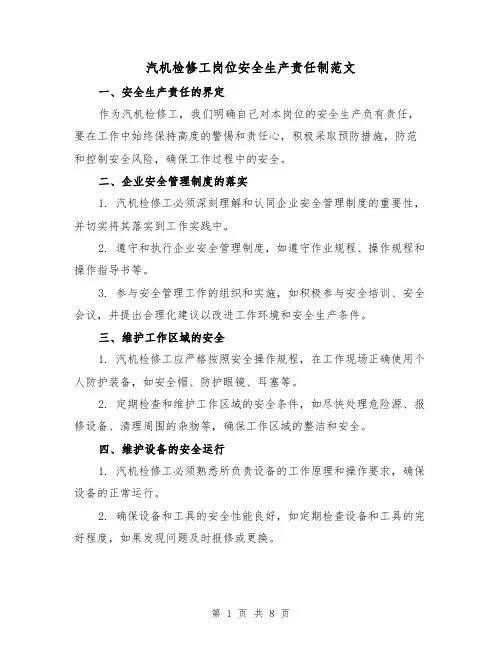 汽机检修工岗位安全生产责任制范文

一、安全生产责任的界定

作为汽机检修工，我们明确自己对本岗位的安全生产负有责任，要在工作中始终保持高度的警惕和责任心，积极采取预防措施，防范和控制安全风险，确保工作过程中的安全。

二、企业安全管理制度的落实

1. 汽机检修工必须深刻理解和认同企业安全管理制度的重要性，并切实将其落实到工作实践中。

2. 遵守和执行企业安全管理制度，如遵守作业规程、操作规程和操作指导书等。

3. 参与安全管理工作的组织和实施，如积极参与安全培训、安全会议，并提出合理化建议以改进工作环境和安全生产条件。

三、维护工作区域的安全

1. 汽机检修工应严格按照安全操作规程，在工作现场正确使用个人防护装备，如安全帽、防护眼镜、耳塞等。

2. 定期检查和维护工作区域的安全条件，如尽快处理危险源、报修设备、清理周围的杂物等，确保工作区域的整洁和安全。

四、维护设备的安全运行

1. 汽机检修工必须熟悉所负责设备的工作原理和操作要求，确保设备的正常运行。

2. 确保设备和工具的安全性能良好，如定期检查设备和工具的完好程度，如果发现问题及时报修或更换。

第 1 页 共 8 页